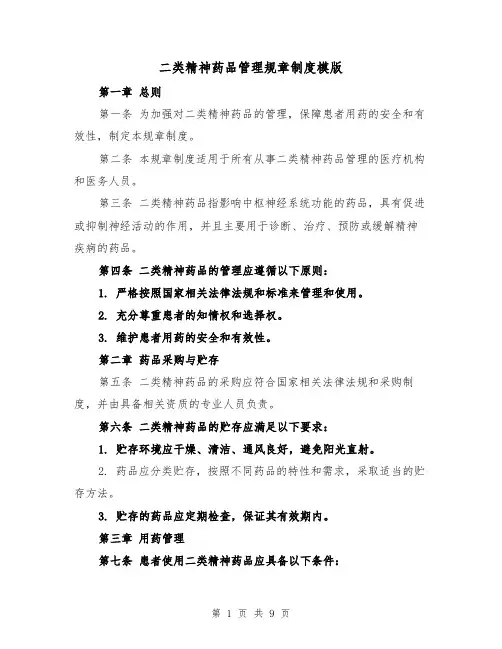 二类精神药品管理规章制度模版

第一章 总则

第一条 为加强对二类精神药品的管理，保障患者用药的安全和有效性，制定本规章制度。

第二条 本规章制度适用于所有从事二类精神药品管理的医疗机构和医务人员。

第三条 二类精神药品指影响中枢神经系统功能的药品，具有促进或抑制神经活动的作用，并且主要用于诊断、治疗、预防或缓解精神疾病的药品。

第四条 二类精神药品的管理应遵循以下原则：

1. 严格按照国家相关法律法规和标准来管理和使用。

2. 充分尊重患者的知情权和选择权。

3. 维护患者用药的安全和有效性。

第二章 药品采购与贮存

第五条 二类精神药品的采购应符合国家相关法律法规和采购制度，并由具备相关资质的专业人员负责。

第六条 二类精神药品的贮存应满足以下要求：

1. 贮存环境应干燥、清洁、通风良好，避免阳光直射。

2. 药品应分类贮存，按照不同药品的特性和需求，采取适当的贮存方法。

3. 贮存的药品应定期检查，保证其有效期内。

第三章 用药管理

第七条 患者使用二类精神药品应具备以下条件：

第 1 页 共 9 页